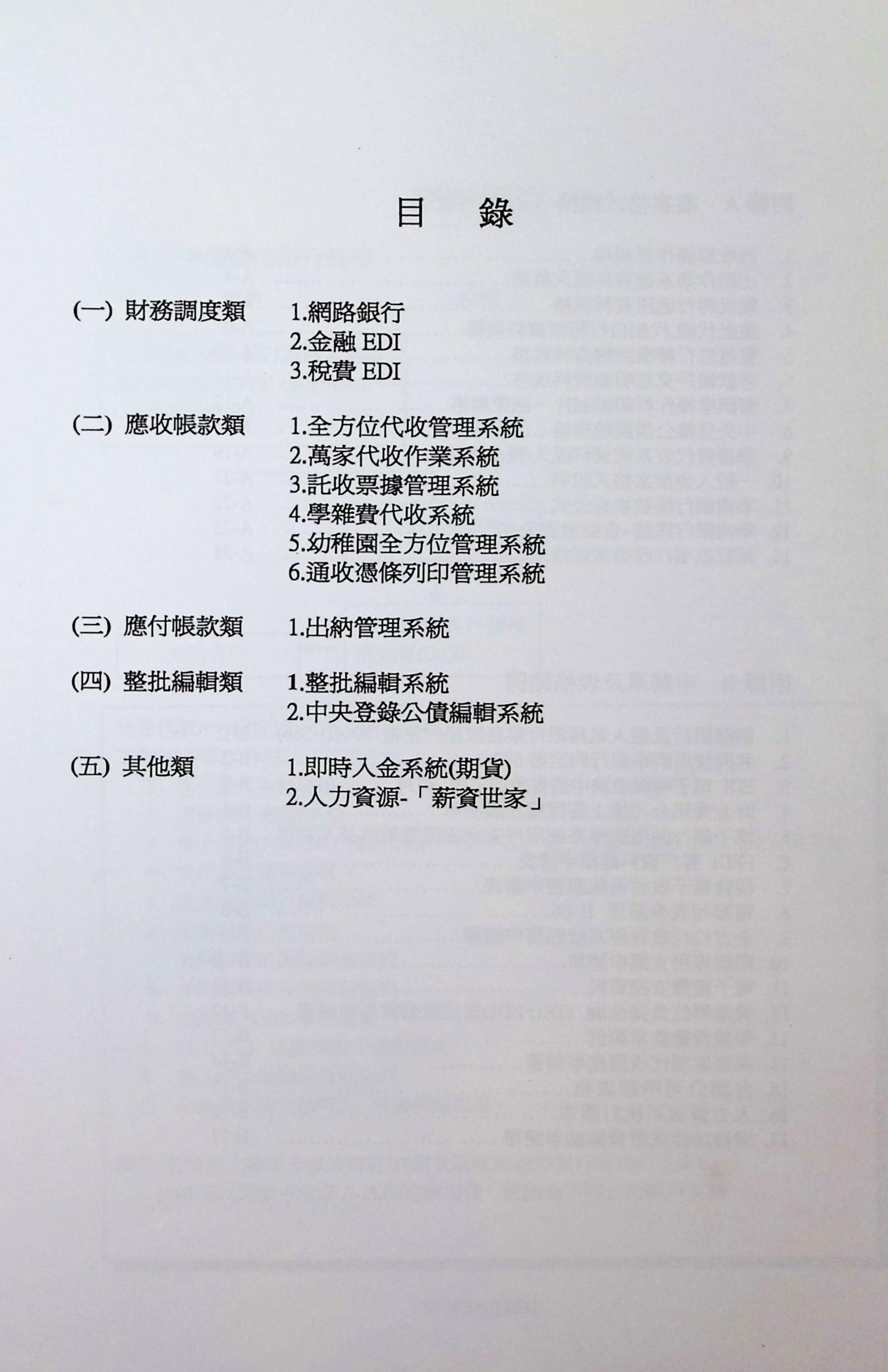 目 錄

(一) 財務調度類
1.網路銀行
2.金融 EDI
3.稅費 EDI

(二) 應收帳款類
1.全方位代收管理系統
2.萬家代收作業系統
3.託收票據管理系統
4.學雜費代收系統
5.幼稚園全方位管理系統
6.通收憑條列印管理系統

(三) 應付帳款類
1.出納管理系統

(四) 整批編輯類
1.整批編輯系統
2.中央登錄公債編輯系統

(五) 其他類
1.即時入金系統(期貨)
2.人力資源-「薪資世家」